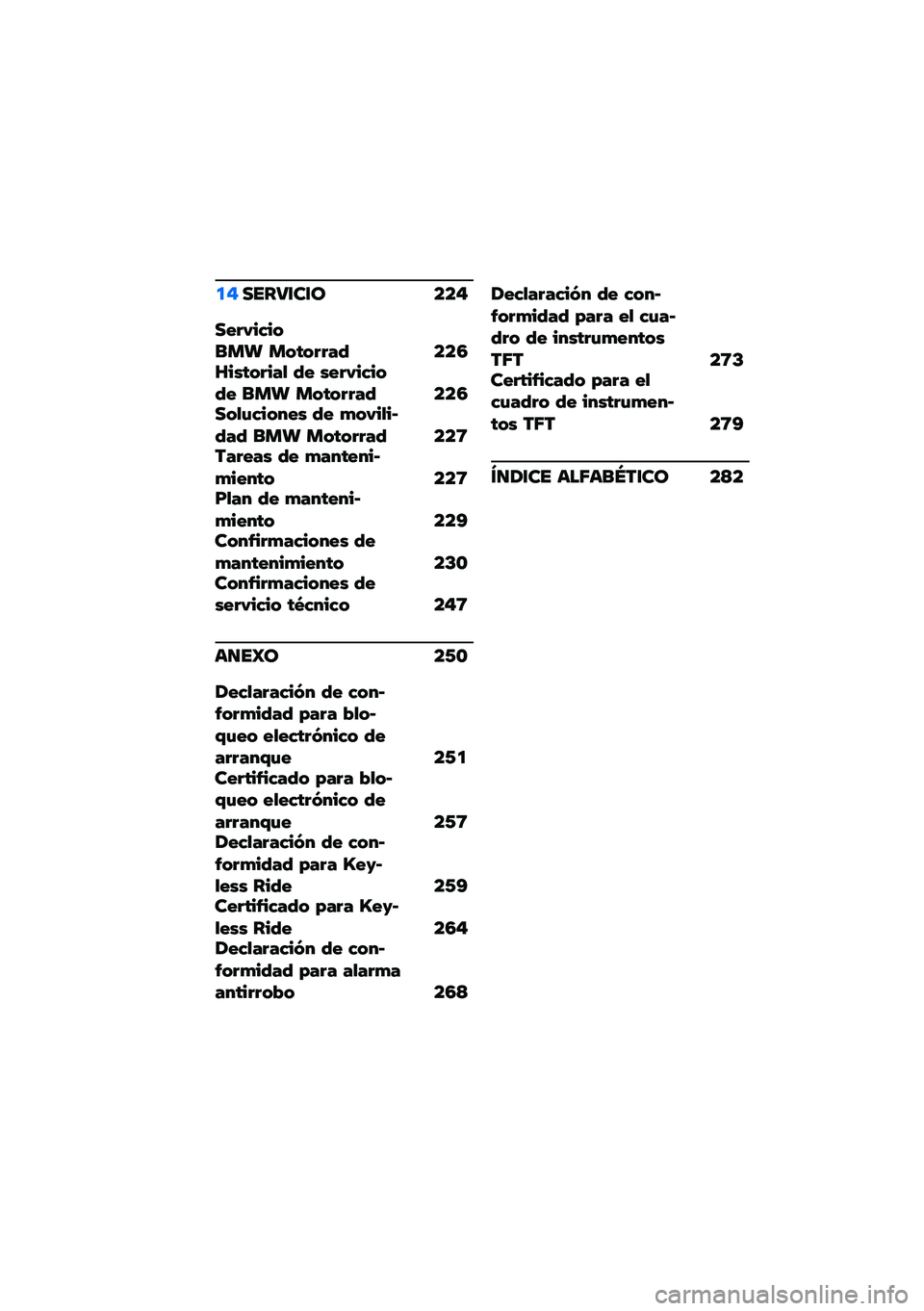 14 SERVICIO 224

Servicio BMW Motorrad 226
Historial de servicio de BMW Motorrad 226
Soluciones de movilidad BMW Motorrad 227
Tareas de mantenimiento 227
Plan de mantenimiento 229
Confirmaciones de mantenimiento 230
Confirmaciones de servicio técnico 247

ANEXO 250

Declaración de conformidad para bloqueo electrónico de arranque 251
Certificado para bloqueo electrónico de arranque 257
Declaración de conformidad para Keyless Ride 259
Certificado para Keyless Ride 264
Declaración de conformidad para alarma antirrobo 268
Declaración de conformidad para el cuadro de instrumentos TFT 273
Certificado para el cuadro de instrumentos TFT 279

ÍNDICE ALFABÉTICO 282

carmanualsonline.info